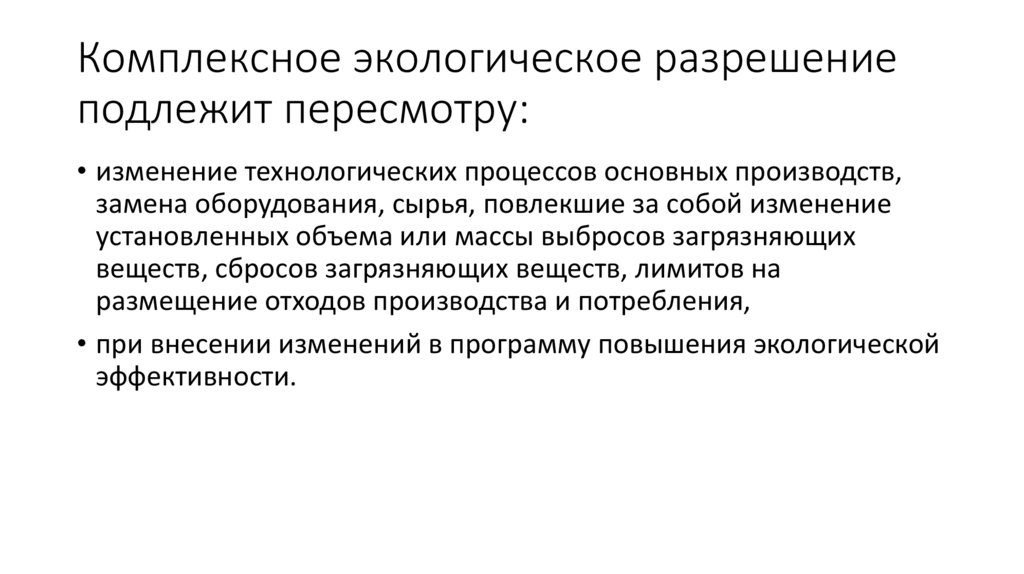 Комплексное экологическое разрешение подлежит пересмотру:

• изменение технологических процессов основных производств, замена оборудования, сырья, повлекшие за собой изменение установленных объема или массы выбросов загрязняющих веществ, сбросов загрязняющих веществ, лимитов на размещение отходов производства и потребления,
• при внесении изменений в программу повышения экологической эффективности.